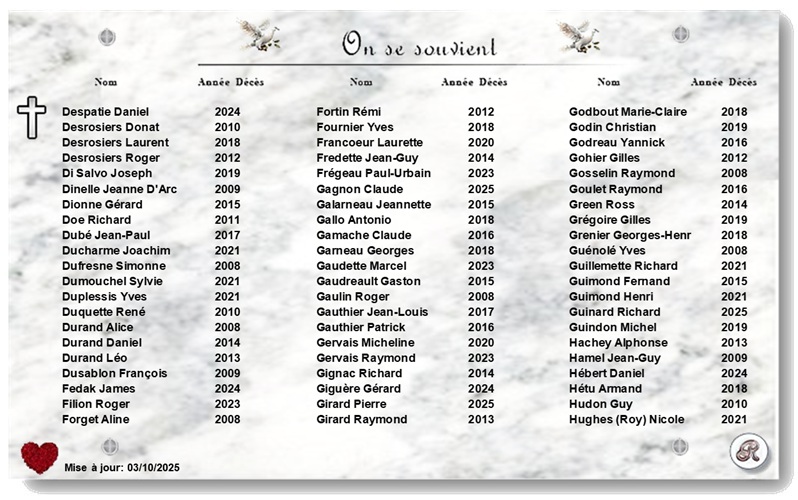 On se souvient

| Nom | Année Décès |
|---|---|
| Despatie Daniel | 2024 |
| Desrosiers Donat | 2010 |
| Desrosiers Laurent | 2018 |
| Desrosiers Roger | 2012 |
| Di Salvo Joseph | 2019 |
| Dinelle Jeanne D'Arc | 2009 |
| Dionne Gérard | 2015 |
| Doe Richard | 2011 |
| Dubé Jean-Paul | 2017 |
| Ducharme Joachim | 2021 |
| Dufresne Simonne | 2008 |
| Dumouchel Sylvie | 2021 |
| Duplessis Yves | 2021 |
| Duquette René | 2010 |
| Durand Alice | 2008 |
| Durand Daniel | 2014 |
| Durand Léo | 2013 |
| Dusablon François | 2009 |
| Fedak James | 2024 |
| Filion Roger | 2023 |
| Forget Aline | 2008 |

| Nom | Année Décès |
|---|---|
| Fortin Rémi | 2012 |
| Fournier Yves | 2018 |
| Francoeur Laurette | 2020 |
| Fredette Jean-Guy | 2014 |
| Frégeau Paul-Urbain | 2023 |
| Gagnon Claude | 2025 |
| Galarneau Jeannette | 2015 |
| Gallo Antonio | 2018 |
| Gamache Claude | 2016 |
| Garneau Georges | 2018 |
| Gaudette Marcel | 2023 |
| Gaudreault Gaston | 2015 |
| Gaulin Roger | 2008 |
| Gauthier Jean-Louis | 2017 |
| Gauthier Patrick | 2016 |
| Gervais Micheline | 2020 |
| Gervais Raymond | 2023 |
| Gignac Richard | 2014 |
| Giguère Gérard | 2024 |
| Girard Pierre | 2025 |
| Girard Raymond | 2013 |

| Nom | Année Décès |
|---|---|
| Godbout Marie-Claire | 2018 |
| Godin Christian | 2019 |
| Godreau Yannick | 2016 |
| Gohier Gilles | 2012 |
| Gosselin Raymond | 2008 |
| Goulet Raymond | 2016 |
| Green Ross | 2014 |
| Grégoire Gilles | 2019 |
| Grenier Georges-Henr | 2018 |
| Guénolé Yves | 2008 |
| Guillemette Richard | 2021 |
| Guimond Fernand | 2015 |
| Guimond Henri | 2021 |
| Guinard Richard | 2025 |
| Guindon Michel | 2019 |
| Hachey Alphonse | 2013 |
| Hamel Jean-Guy | 2009 |
| Hébert Daniel | 2024 |
| Hétu Armand | 2018 |
| Hudon Guy | 2010 |
| Hughes (Roy) Nicole | 2021 |

Mise à jour: 03/10/2025

R